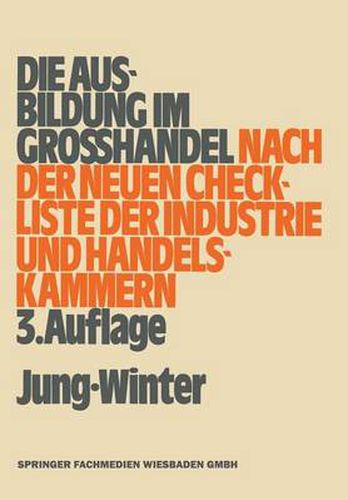 DIE AUSBILDUNG IM GROSSHANDEL NACH DER NEUEN CHECKLISTE DER INDUSTRIE UND HANDELSKAMMERN
3. Auflage

Jung·Winter

SPRINGER FACHMEDIEN WIESBADEN GMBH